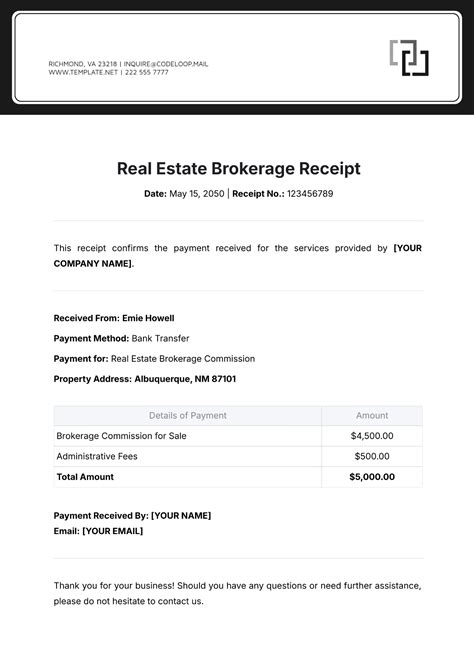 RICHMOND, VA 23218 | INQUIRE@CODELOOP.MAIL
WWW.TEMPLATE.NET | 222 555 7777

Real Estate Brokerage Receipt

Date: May 15, 2050 | Receipt No.: 123456789

This receipt confirms the payment received for the services provided by [YOUR COMPANY NAME].

Received From: Emie Howell

Payment Method: Bank Transfer

Payment for: Real Estate Brokerage Commission

Property Address: Albuquerque, NM 87101

| Details of Payment | Amount |
|---|---|
| Brokerage Commission for Sale | $4,500.00 |
| Administrative Fees | $500.00 |
| Total Amount | $5,000.00 |

Payment Received By: [YOUR NAME]
Email: [YOUR EMAIL]

Thank you for your business! Should you have any questions or need further assistance, please do not hesitate to contact us.